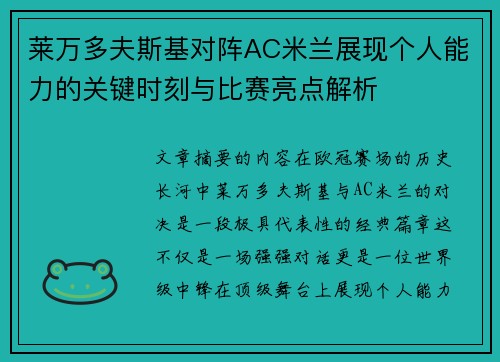 莱万多夫斯基对阵AC米兰展现个人能力的关键时刻与比赛亮点解析

文章摘要的内容在欧冠赛场的历史长河中莱万多夫斯基与AC米兰的对决是一段极具代表性的经典篇章这不仅是一场强强对话更是一位世界级中锋在顶级舞台上展现个人能力